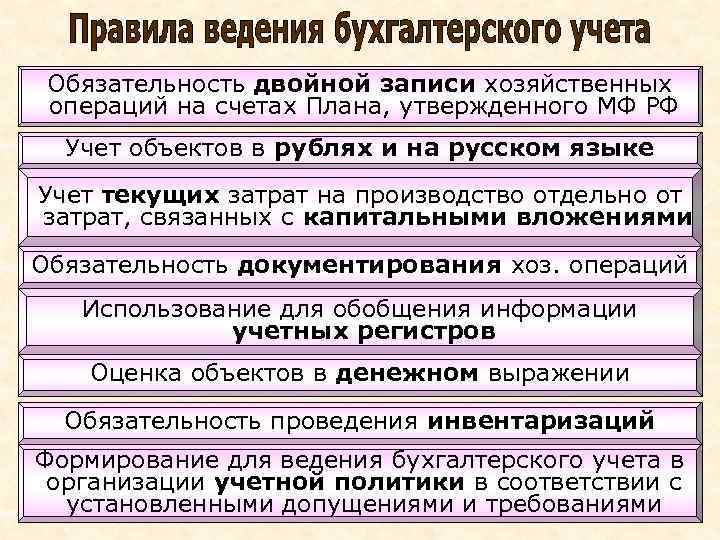 Правила ведения бухгалтерского учета

Обязательность двойной записи хозяйственных операций на счетах Плана, утвержденного МФ РФ

Учет объектов в рублях и на русском языке

Учет текущих затрат на производство отдельно от затрат, связанных с капитальными вложениями

Обязательность документирования хоз. операций

Использование для обобщения информации учетных регистров

Оценка объектов в денежном выражении

Обязательность проведения инвентаризаций

Формирование для ведения бухгалтерского учета в организации учетной политики в соответствии с установленными допущениями и требованиями